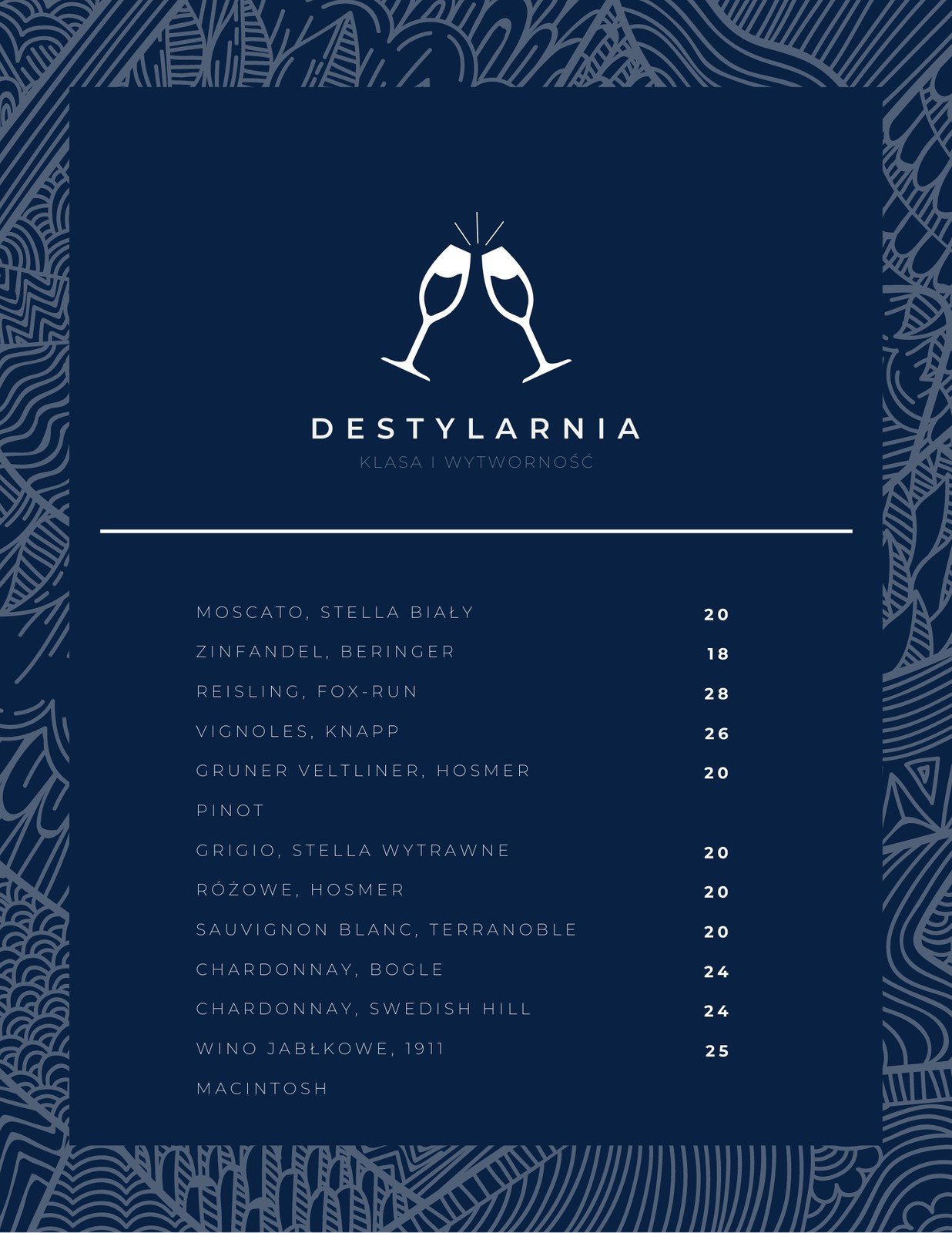 DESTYLARNIA

KLASA I WYTWORNOŚĆ

MOSCATO, STELLA BIAŁY 20

ZINFANDEL, BERINGER 18

REISLING, FOX-RUN 28

VIGNOLES, KNAPP 26

GRUNER VELTLINER, HOSMER 20

PINOT

GRIGIO, STELLA WYTRAWNE 20

RÓŻOWE, HOSMER 20

SAUVIGNON BLANC, TERRANOBLE 20

CHARDONNAY, BOGLE 24

CHARDONNAY, SWEDISH HILL 24

WINO JABŁKOWE, 1911 25

MACINTOSH